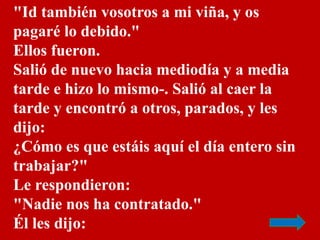 "Id también vosotros a mi viña, y os pagaré lo debido."
Ellos fueron.
Salió de nuevo hacia mediodía y a media tarde e hizo lo mismo-. Salió al caer la tarde y encontró a otros, parados, y les dijo:
¿Cómo es que estáis aquí el día entero sin trabajar?"
Le respondieron:
"Nadie nos ha contratado."
Él les dijo: